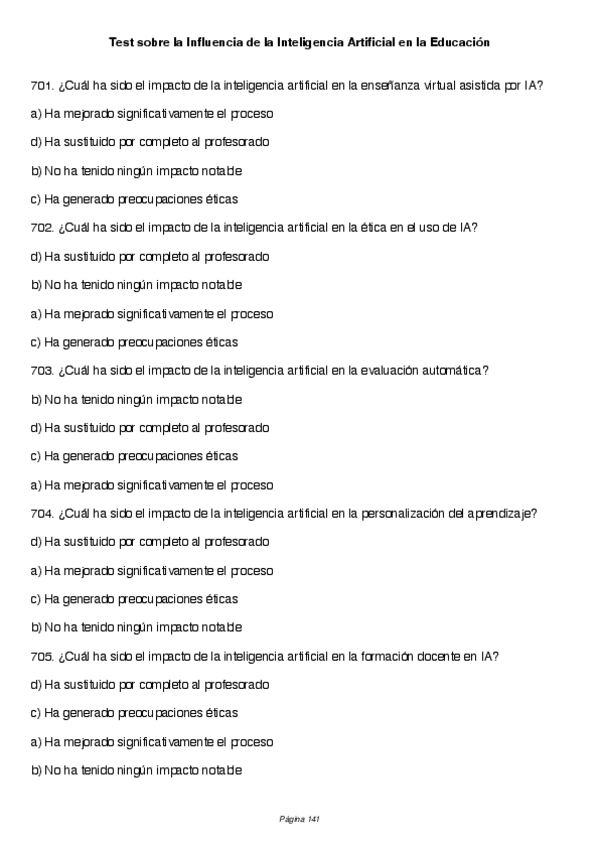 Test sobre la Influencia de la Inteligencia Artificial en la Educación

701. ¿Cuál ha sido el impacto de la inteligencia artificial en la enseñanza virtual asistida por IA?

a) Ha mejorado significativamente el proceso

d) Ha sustituido por completo al profesorado

b) No ha tenido ningún impacto notable

c) Ha generado preocupaciones éticas

702. ¿Cuál ha sido el impacto de la inteligencia artificial en la ética en el uso de IA?

d) Ha sustituido por completo al profesorado

b) No ha tenido ningún impacto notable

a) Ha mejorado significativamente el proceso

c) Ha generado preocupaciones éticas

703. ¿Cuál ha sido el impacto de la inteligencia artificial en la evaluación automática?

b) No ha tenido ningún impacto notable

d) Ha sustituido por completo al profesorado

c) Ha generado preocupaciones éticas

a) Ha mejorado significativamente el proceso

704. ¿Cuál ha sido el impacto de la inteligencia artificial en la personalización del aprendizaje?

d) Ha sustituido por completo al profesorado

a) Ha mejorado significativamente el proceso

c) Ha generado preocupaciones éticas

b) No ha tenido ningún impacto notable

705. ¿Cuál ha sido el impacto de la inteligencia artificial en la formación docente en IA?

d) Ha sustituido por completo al profesorado

c) Ha generado preocupaciones éticas

a) Ha mejorado significativamente el proceso

b) No ha tenido ningún impacto notable

Página 141